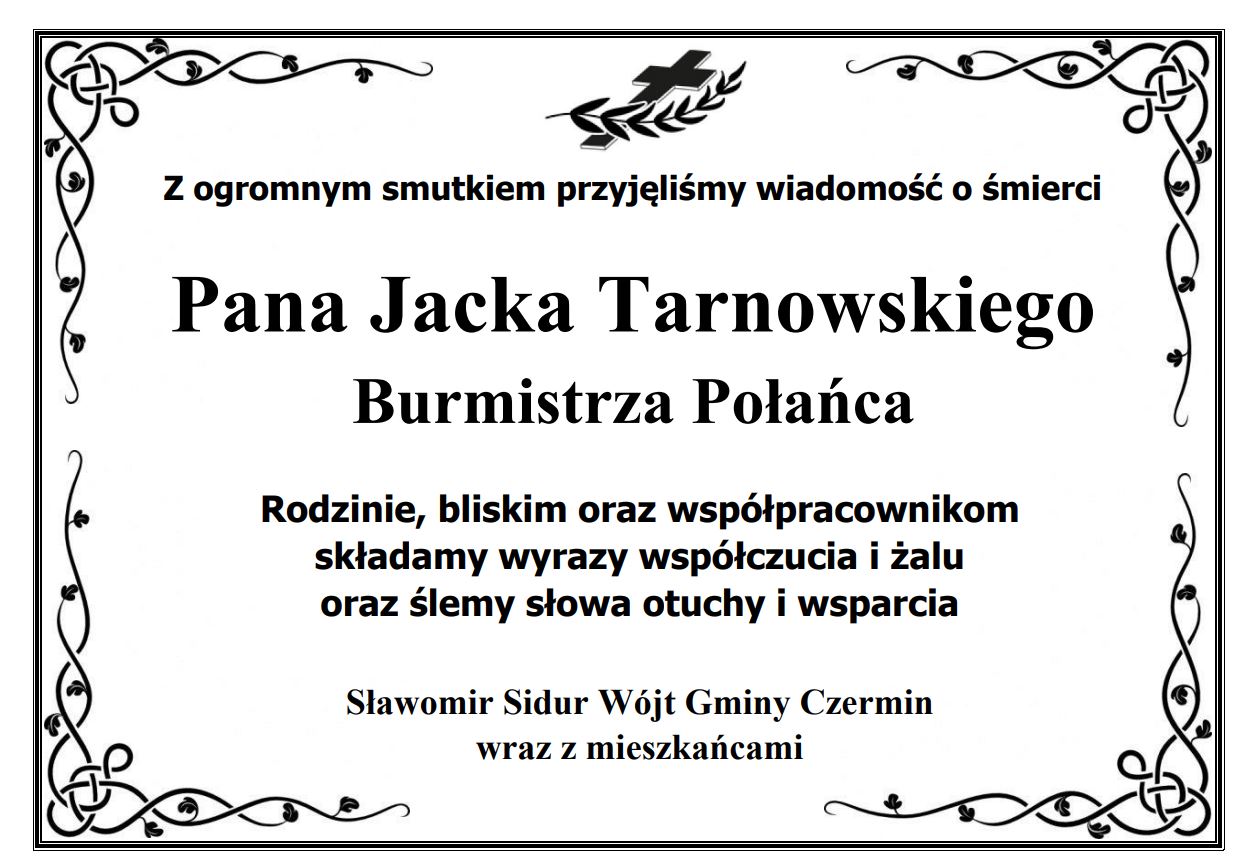 Z ogromnym smutkiem przyjęliśmy wiadomość o śmierci

Pana Jacka Tarnowskiego

Burmistrza Połańca

Rodzinie, bliskim oraz współpracownikom
składamy wyrazy współczucia i żalu
oraz ślemy słowa otuchy i wsparcia

Sławomir Sidur Wójt Gminy Czermin
wraz z mieszkańcami